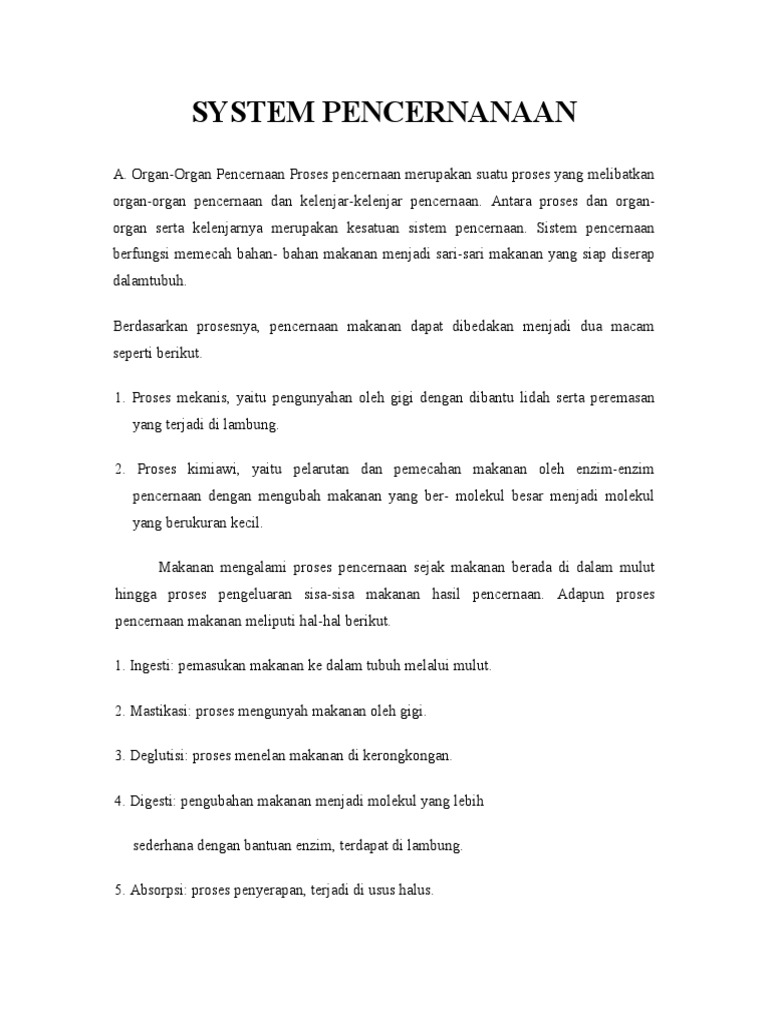 SYSTEM PENCERNANAAN

A. Organ-Organ Pencernaan Proses pencernaan merupakan suatu proses yang melibatkan organ-organ pencernaan dan kelenjar-kelenjar pencernaan. Antara proses dan organ-organ serta kelenjarnya merupakan kesatuan sistem pencernaan. Sistem pencernaan berfungsi memecah bahan- bahan makanan menjadi sari-sari makanan yang siap diserap dalamtubuh.

Berdasarkan prosesnya, pencernaan makanan dapat dibedakan menjadi dua macam seperti berikut.

1. Proses mekanis, yaitu pengunyahan oleh gigi dengan dibantu lidah serta peremasan yang terjadi di lambung.

2. Proses kimiawi, yaitu pelarutan dan pemecahan makanan oleh enzim-enzim pencernaan dengan mengubah makanan yang ber- molekul besar menjadi molekul yang berukuran kecil.

Makanan mengalami proses pencernaan sejak makanan berada di dalam mulut hingga proses pengeluaran sisa-sisa makanan hasil pencernaan. Adapun proses pencernaan makanan meliputi hal-hal berikut.

1. Ingesti: pemasukan makanan ke dalam tubuh melalui mulut.

2. Mastikasi: proses mengunyah makanan oleh gigi.

3. Deglutisi: proses menelan makanan di kerongkongan.

4. Digesti: pengubahan makanan menjadi molekul yang lebih

sederhana dengan bantuan enzim, terdapat di lambung.

5. Absorpsi: proses penyerapan, terjadi di usus halus.